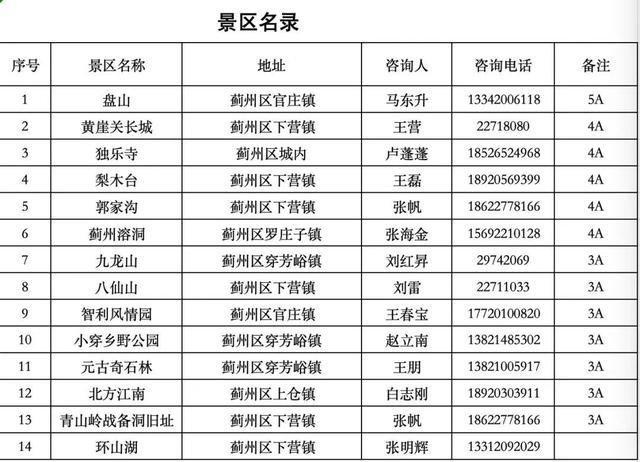 景区名录

| 序号 | 景区名称 | 地址 | 咨询人 | 咨询电话 | 备注 |
|---|---|---|---|---|---|
| 1 | 盘山 | 蓟州区官庄镇 | 马东升 | 13342006118 | 5A |
| 2 | 黄崖关长城 | 蓟州区下营镇 | 王营 | 22718080 | 4A |
| 3 | 独乐寺 | 蓟州区城内 | 卢蓬蓬 | 18526524968 | 4A |
| 4 | 梨木台 | 蓟州区下营镇 | 王磊 | 18920569399 | 4A |
| 5 | 郭家沟 | 蓟州区下营镇 | 张帆 | 18622778166 | 4A |
| 6 | 蓟州溶洞 | 蓟州区罗庄子镇 | 张海金 | 15692210128 | 4A |
| 7 | 九龙山 | 蓟州区穿芳峪镇 | 刘红昇 | 29742069 | 3A |
| 8 | 八仙山 | 蓟州区下营镇 | 刘雷 | 22711033 | 3A |
| 9 | 智利风情园 | 蓟州区官庄镇 | 王春宝 | 17720100820 | 3A |
| 10 | 小穿乡野公园 | 蓟州区穿芳峪镇 | 赵立南 | 13821485302 | 3A |
| 11 | 元古奇石林 | 蓟州区穿芳峪镇 | 王朋 | 13821005917 | 3A |
| 12 | 北方江南 | 蓟州区上仓镇 | 白志刚 | 18920303911 | 3A |
| 13 | 青山岭战备洞旧址 | 蓟州区下营镇 | 张帆 | 18622778166 | 3A |
| 14 | 环山湖 | 蓟州区下营镇 | 张明辉 | 13312092029 | |